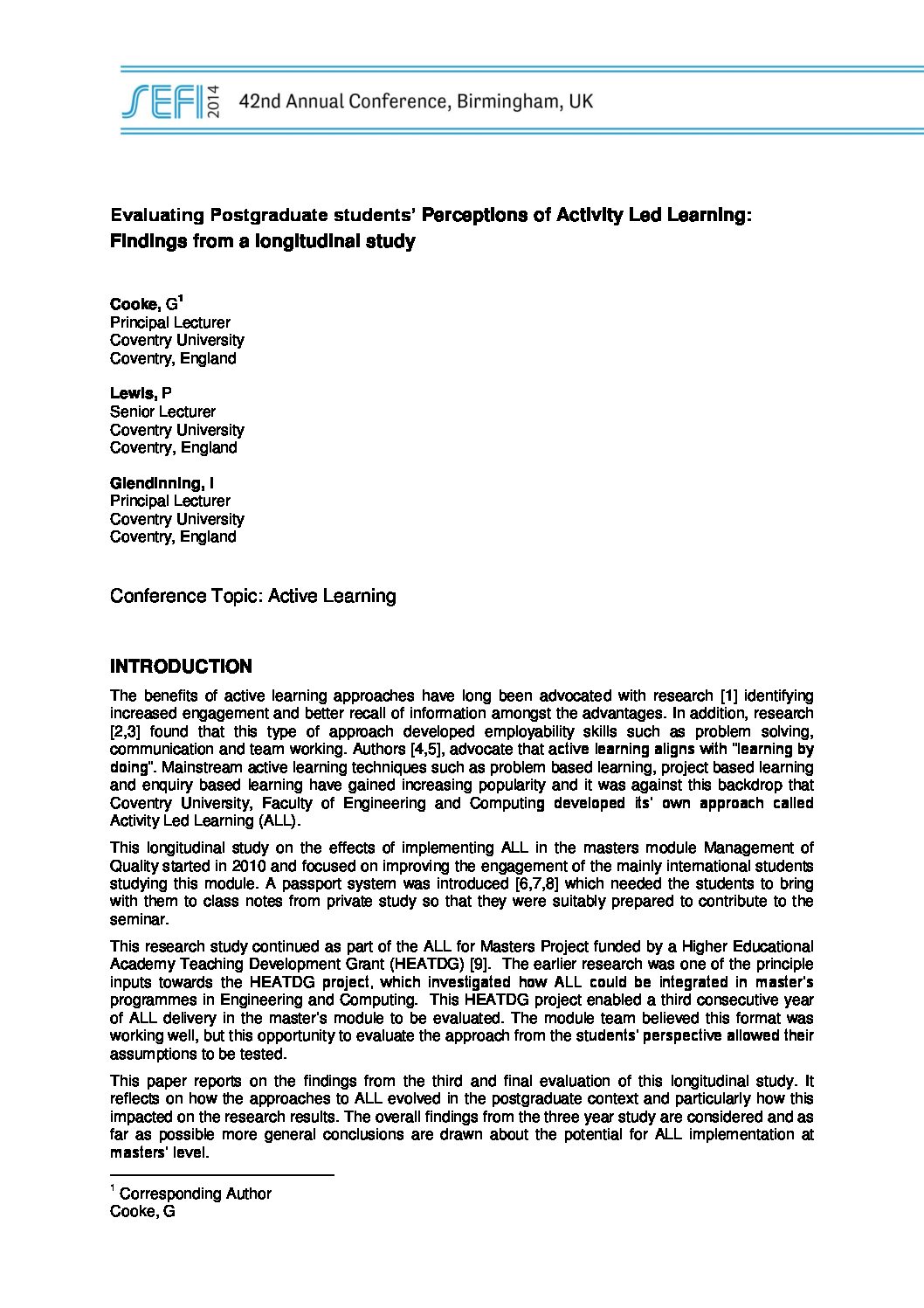 SEFI 2014 42nd Annual Conference, Birmingham, UK

Evaluating Postgraduate students' Perceptions of Activity Led Learning: Findings from a longitudinal study

Cooke, G$^1$
Principal Lecturer
Coventry University
Coventry, England

Lewis, P
Senior Lecturer
Coventry University
Coventry, England

Glendinning, I
Principal Lecturer
Coventry University
Coventry, England

Conference Topic: Active Learning

INTRODUCTION

The benefits of active learning approaches have long been advocated with research [1] identifying increased engagement and better recall of information amongst the advantages. In addition, research [2,3] found that this type of approach developed employability skills such as problem solving, communication and team working. Authors [4,5], advocate that active learning aligns with "learning by doing". Mainstream active learning techniques such as problem based learning, project based learning and enquiry based learning have gained increasing popularity and it was against this backdrop that Coventry University, Faculty of Engineering and Computing developed its' own approach called Activity Led Learning (ALL).

This longitudinal study on the effects of implementing ALL in the masters module Management of Quality started in 2010 and focused on improving the engagement of the mainly international students studying this module. A passport system was introduced [6,7,8] which needed the students to bring with them to class notes from private study so that they were suitably prepared to contribute to the seminar.

This research study continued as part of the ALL for Masters Project funded by a Higher Educational Academy Teaching Development Grant (HEATDG) [9]. The earlier research was one of the principle inputs towards the HEATDG project, which investigated how ALL could be integrated in master's programmes in Engineering and Computing. This HEATDG project enabled a third consecutive year of ALL delivery in the master's module to be evaluated. The module team believed this format was working well, but this opportunity to evaluate the approach from the students' perspective allowed their assumptions to be tested.

This paper reports on the findings from the third and final evaluation of this longitudinal study. It reflects on how the approaches to ALL evolved in the postgraduate context and particularly how this impacted on the research results. The overall findings from the three year study are considered and as far as possible more general conclusions are drawn about the potential for ALL implementation at masters' level.

$^1$ Corresponding Author
Cooke, G